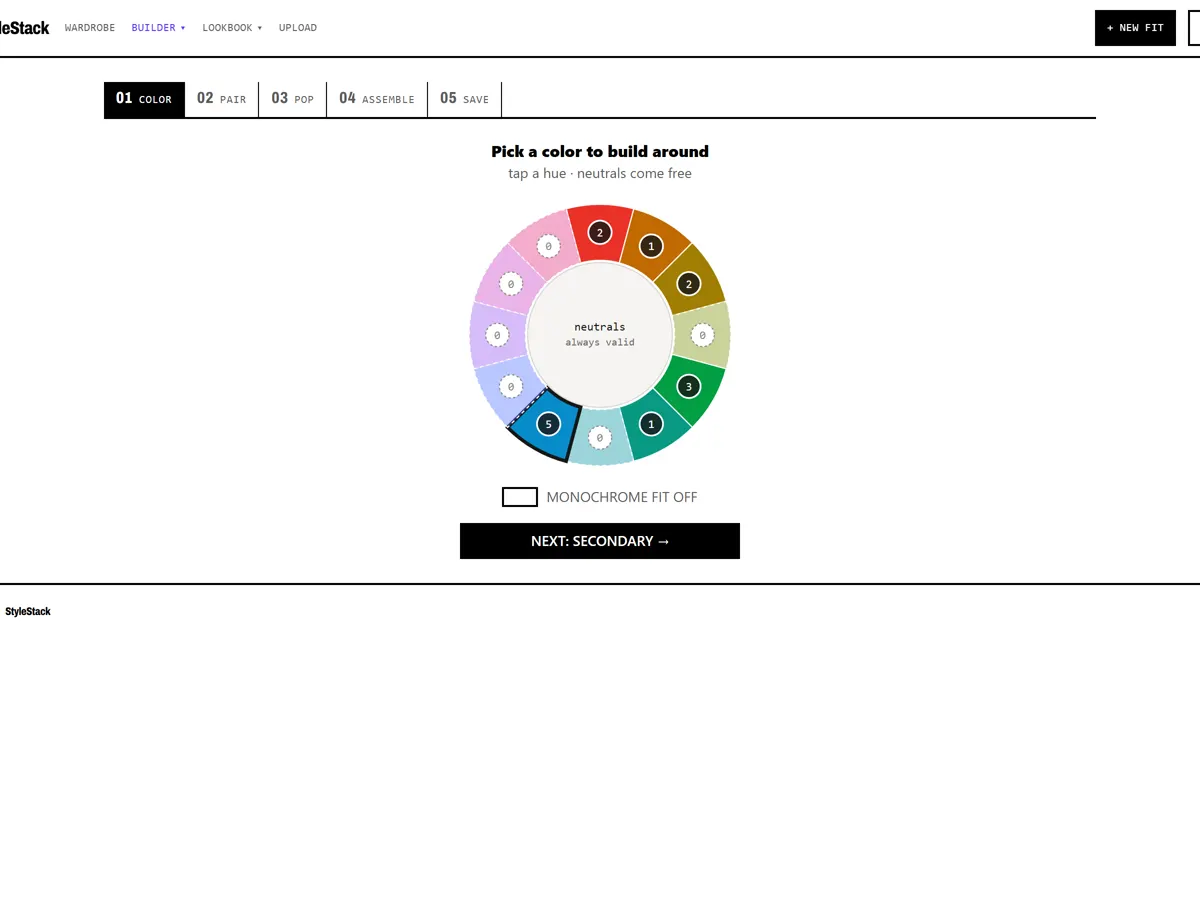 leStack WARDROBE BUILDER ▾ LOOKBOOK ▾ UPLOAD

+ NEW FIT

01 COLOR 02 PAIR 03 POP 04 ASSEMBLE 05 SAVE

Pick a color to build around
tap a hue · neutrals come free

2 1 2 0 3 1 0 5 0 0 0 0

neutrals
always valid

MONOCHROME FIT OFF

NEXT: SECONDARY →

StyleStack